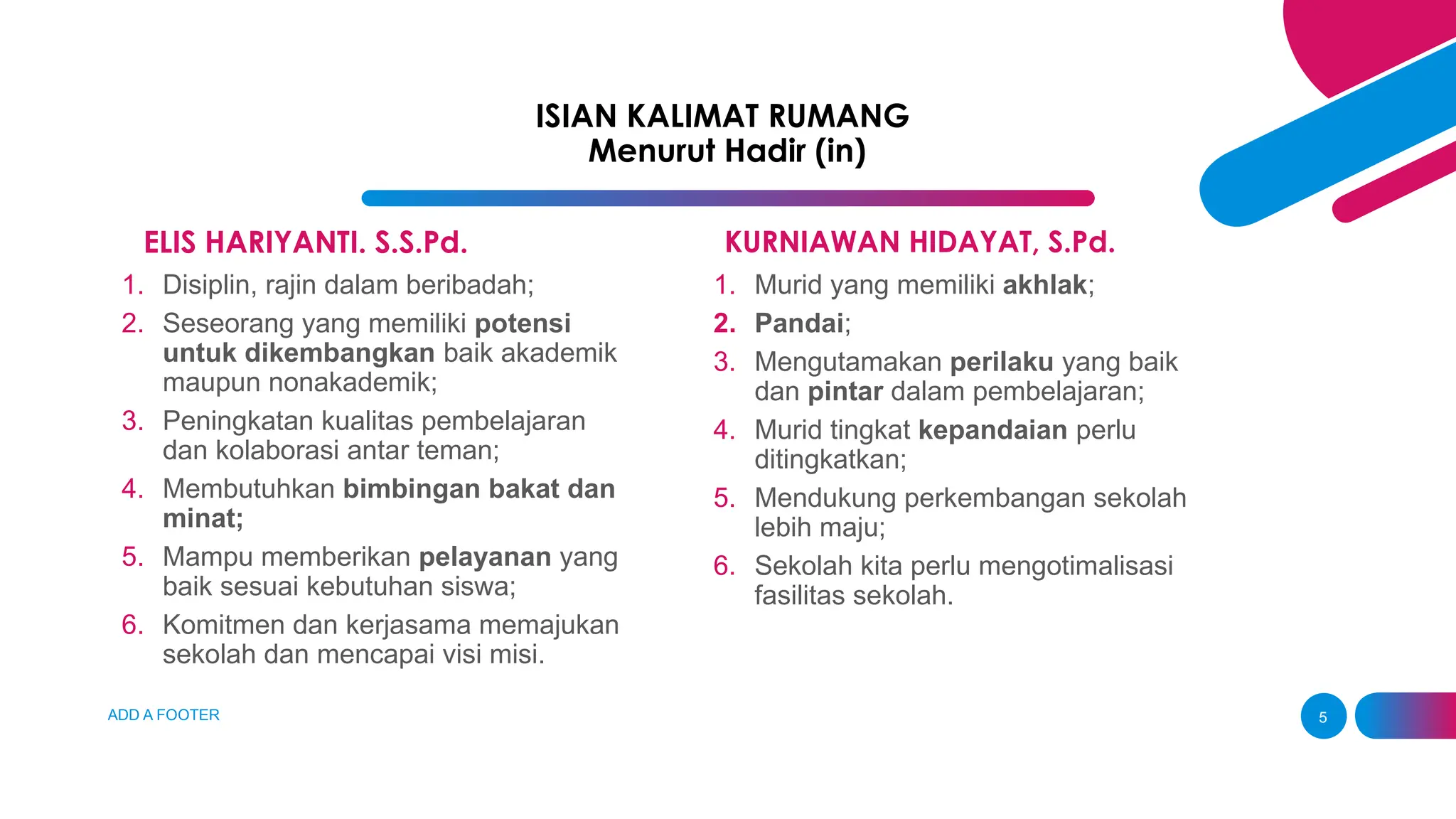 ISIAN KALIMAT RUMANG
Menurut Hadir (in)

ELIS HARIYANTI. S.S.Pd.

1. Disiplin, rajin dalam beribadah;
2. Seseorang yang memiliki potensi untuk dikembangkan baik akademik maupun nonakademik;
3. Peningkatan kualitas pembelajaran dan kolaborasi antar teman;
4. Membutuhkan bimbingan bakat dan minat;
5. Mampu memberikan pelayanan yang baik sesuai kebutuhan siswa;
6. Komitmen dan kerjasama memajukan sekolah dan mencapai visi misi.

KURNIAWAN HIDAYAT, S.Pd.

1. Murid yang memiliki akhlak;
2. Pandai;
3. Mengutamakan perilaku yang baik dan pintar dalam pembelajaran;
4. Murid tingkat kepandaian perlu ditingkatkan;
5. Mendukung perkembangan sekolah lebih maju;
6. Sekolah kita perlu mengotimalisasi fasilitas sekolah.

ADD A FOOTER

5